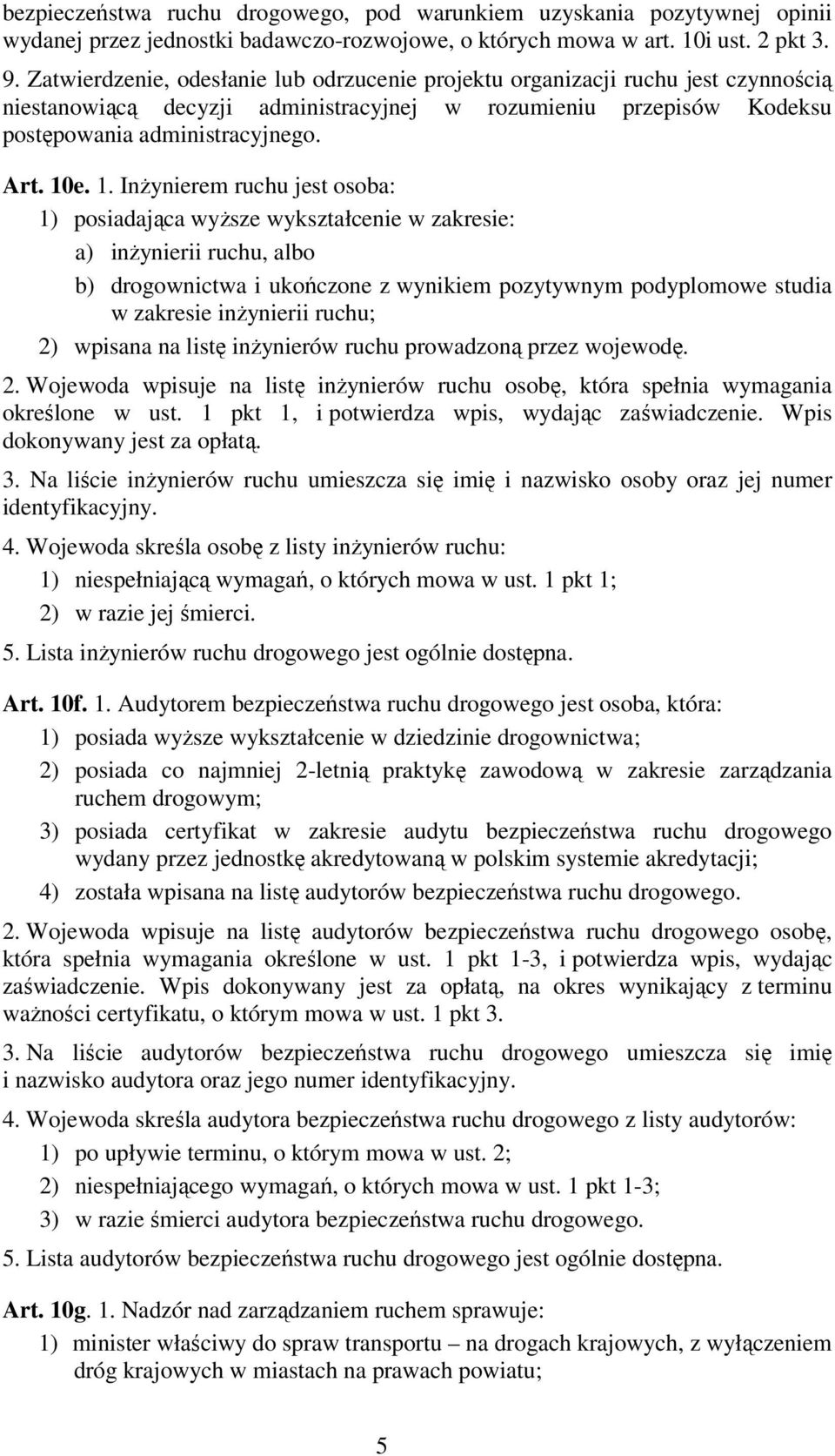 bezpieczeństwa ruchu drogowego, pod warunkiem uzyskania pozytywnej opinii wydanej przez jednostki badawczo-rozwojowe, o których mowa w art. 10i ust. 2 pkt 3.

9. Zatwierdzenie, odesłanie lub odrzucenie projektu organizacji ruchu jest czynnością niestanowiącą decyzji administracyjnej w rozumieniu przepisów Kodeksu postępowania administracyjnego.

Art. 10e. 1. Inżynierem ruchu jest osoba:

1) posiadająca wyższe wykształcenie w zakresie:

a) inżynierii ruchu, albo

b) drogownictwa i ukończone z wynikiem pozytywnym podyplomowe studia w zakresie inżynierii ruchu;

2) wpisana na listę inżynierów ruchu prowadzoną przez wojewodę.

2. Wojewoda wpisuje na listę inżynierów ruchu osobę, która spełnia wymagania określone w ust. 1 pkt 1, i potwierdza wpis, wydając zaświadczenie. Wpis dokonywany jest za opłatą.

3. Na liście inżynierów ruchu umieszcza się imię i nazwisko osoby oraz jej numer identyfikacyjny.

4. Wojewoda skreśla osobę z listy inżynierów ruchu:

1) niespełniającą wymagań, o których mowa w ust. 1 pkt 1;

2) w razie jej śmierci.

5. Lista inżynierów ruchu drogowego jest ogólnie dostępna.

Art. 10f. 1. Audytorem bezpieczeństwa ruchu drogowego jest osoba, która:

1) posiada wyższe wykształcenie w dziedzinie drogownictwa;

2) posiada co najmniej 2-letnią praktykę zawodową w zakresie zarządzania ruchem drogowym;

3) posiada certyfikat w zakresie audytu bezpieczeństwa ruchu drogowego wydany przez jednostkę akredytowaną w polskim systemie akredytacji;

4) została wpisana na listę audytorów bezpieczeństwa ruchu drogowego.

2. Wojewoda wpisuje na listę audytorów bezpieczeństwa ruchu drogowego osobę, która spełnia wymagania określone w ust. 1 pkt 1-3, i potwierdza wpis, wydając zaświadczenie. Wpis dokonywany jest za opłatą, na okres wynikający z terminu ważności certyfikatu, o którym mowa w ust. 1 pkt 3.

3. Na liście audytorów bezpieczeństwa ruchu drogowego umieszcza się imię i nazwisko audytora oraz jego numer identyfikacyjny.

4. Wojewoda skreśla audytora bezpieczeństwa ruchu drogowego z listy audytorów:

1) po upływie terminu, o którym mowa w ust. 2;

2) niespełniającego wymagań, o których mowa w ust. 1 pkt 1-3;

3) w razie śmierci audytora bezpieczeństwa ruchu drogowego.

5. Lista audytorów bezpieczeństwa ruchu drogowego jest ogólnie dostępna.

Art. 10g. 1. Nadzór nad zarządzaniem ruchem sprawuje:

1) minister właściwy do spraw transportu – na drogach krajowych, z wyłączeniem dróg krajowych w miastach na prawach powiatu;

5